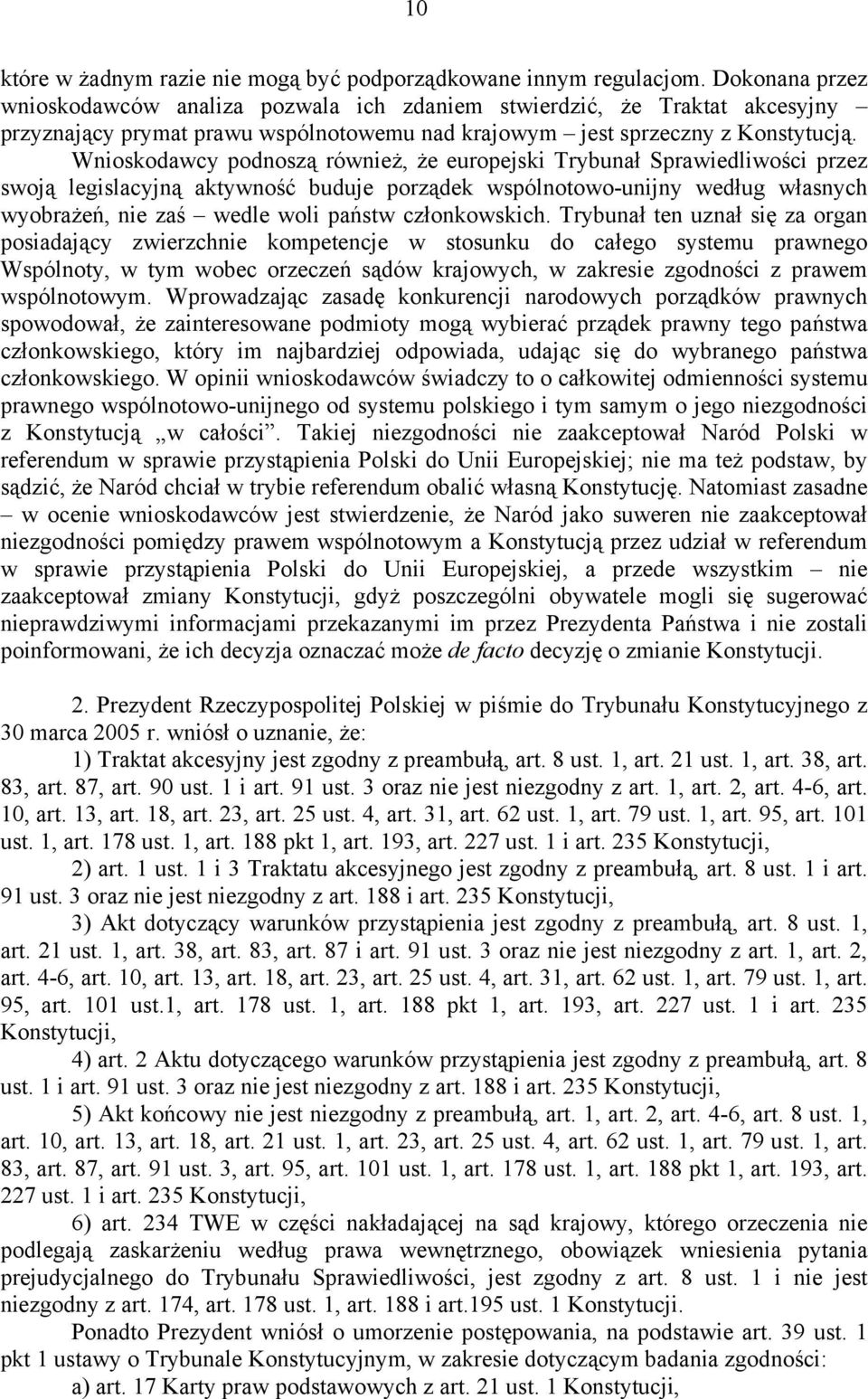 10

które w żadnym razie nie mogą być podporządkowane innym regulacjom. Dokonana przez wnioskodawców analiza pozwala ich zdaniem stwierdzić, że Traktat akcesyjny – przyznający prymat prawu wspólnotowemu nad krajowym – jest sprzeczny z Konstytucją. Wnioskodawcy podnoszą również, że europejski Trybunał Sprawiedliwości przez swoją legislacyjną aktywność buduje porządek wspólnotowo-unijny według własnych wyobrażeń, nie zaś – wedle woli państw członkowskich. Trybunał ten uznał się za organ posiadający zwierzchnie kompetencje w stosunku do całego systemu prawnego Wspólnoty, w tym wobec orzeczeń sądów krajowych, w zakresie zgodności z prawem wspólnotowym. Wprowadzając zasadę konkurencji narodowych porządków prawnych spowodował, że zainteresowane podmioty mogą wybierać prządek prawny tego państwa członkowskiego, który im najbardziej odpowiada, udając się do wybranego państwa członkowskiego. W opinii wnioskodawców świadczy to o całkowitej odmienności systemu prawnego wspólnotowo-unijnego od systemu polskiego i tym samym o jego niezgodności z Konstytucją „w całości”. Takiej niezgodności nie zaakceptował Naród Polski w referendum w sprawie przystąpienia Polski do Unii Europejskiej; nie ma też podstaw, by sądzić, że Naród chciał w trybie referendum obalić własną Konstytucję. Natomiast zasadne – w ocenie wnioskodawców jest stwierdzenie, że Naród jako suweren nie zaakceptował niezgodności pomiędzy prawem wspólnotowym a Konstytucją przez udział w referendum w sprawie przystąpienia Polski do Unii Europejskiej, a przede wszystkim – nie zaakceptował zmiany Konstytucji, gdyż poszczególni obywatele mogli się sugerować nieprawdziwymi informacjami przekazanymi im przez Prezydenta Państwa i nie zostali poinformowani, że ich decyzja oznaczać może de facto decyzję o zmianie Konstytucji.

2. Prezydent Rzeczypospolitej Polskiej w piśmie do Trybunału Konstytucyjnego z 30 marca 2005 r. wniósł o uznanie, że:

1) Traktat akcesyjny jest zgodny z preambułą, art. 8 ust. 1, art. 21 ust. 1, art. 38, art. 83, art. 87, art. 90 ust. 1 i art. 91 ust. 3 oraz nie jest niezgodny z art. 1, art. 2, art. 4-6, art. 10, art. 13, art. 18, art. 23, art. 25 ust. 4, art. 31, art. 62 ust. 1, art. 79 ust. 1, art. 95, art. 101 ust. 1, art. 178 ust. 1, art. 188 pkt 1, art. 193, art. 227 ust. 1 i art. 235 Konstytucji,

2) art. 1 ust. 1 i 3 Traktatu akcesyjnego jest zgodny z preambułą, art. 8 ust. 1 i art. 91 ust. 3 oraz nie jest niezgodny z art. 188 i art. 235 Konstytucji,

3) Akt dotyczący warunków przystąpienia jest zgodny z preambułą, art. 8 ust. 1, art. 21 ust. 1, art. 38, art. 83, art. 87 i art. 91 ust. 3 oraz nie jest niezgodny z art. 1, art. 2, art. 4-6, art. 10, art. 13, art. 18, art. 23, art. 25 ust. 4, art. 31, art. 62 ust. 1, art. 79 ust. 1, art. 95, art. 101 ust.1, art. 178 ust. 1, art. 188 pkt 1, art. 193, art. 227 ust. 1 i art. 235 Konstytucji,

4) art. 2 Aktu dotyczącego warunków przystąpienia jest zgodny z preambułą, art. 8 ust. 1 i art. 91 ust. 3 oraz nie jest niezgodny z art. 188 i art. 235 Konstytucji,

5) Akt końcowy nie jest niezgodny z preambułą, art. 1, art. 2, art. 4-6, art. 8 ust. 1, art. 10, art. 13, art. 18, art. 21 ust. 1, art. 23, art. 25 ust. 4, art. 62 ust. 1, art. 79 ust. 1, art. 83, art. 87, art. 91 ust. 3, art. 95, art. 101 ust. 1, art. 178 ust. 1, art. 188 pkt 1, art. 193, art. 227 ust. 1 i art. 235 Konstytucji,

6) art. 234 TWE w części nakładającej na sąd krajowy, którego orzeczenia nie podlegają zaskarżeniu według prawa wewnętrznego, obowiązek wniesienia pytania prejudycjalnego do Trybunału Sprawiedliwości, jest zgodny z art. 8 ust. 1 i nie jest niezgodny z art. 174, art. 178 ust. 1, art. 188 i art.195 ust. 1 Konstytucji.

Ponadto Prezydent wniósł o umorzenie postępowania, na podstawie art. 39 ust. 1 pkt 1 ustawy o Trybunale Konstytucyjnym, w zakresie dotyczącym badania zgodności:

a) art. 17 Karty praw podstawowych z art. 21 ust. 1 Konstytucji,